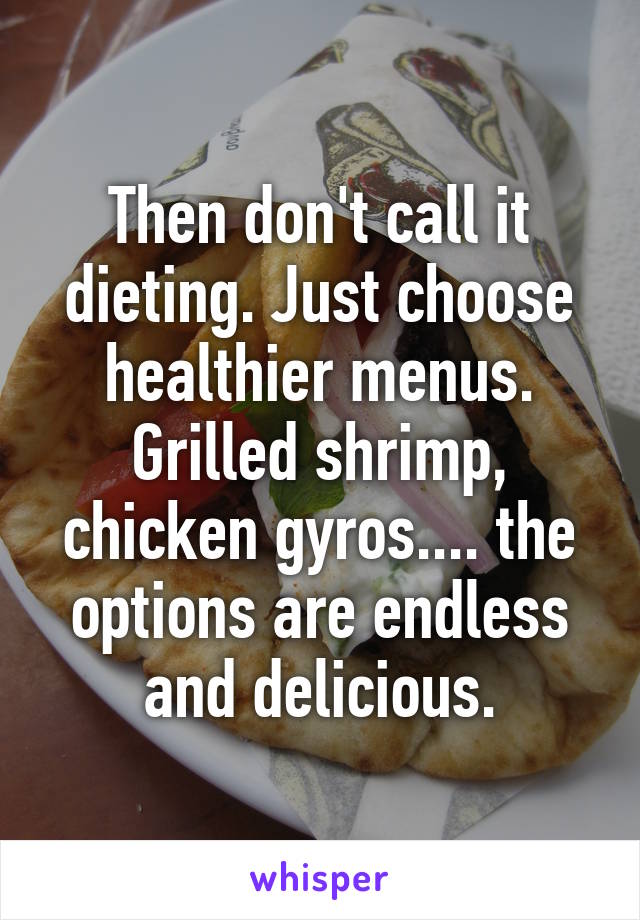 Then don't call it dieting. Just choose healthier menus. Grilled shrimp, chicken gyros.... the options are endless and delicious.

whisper